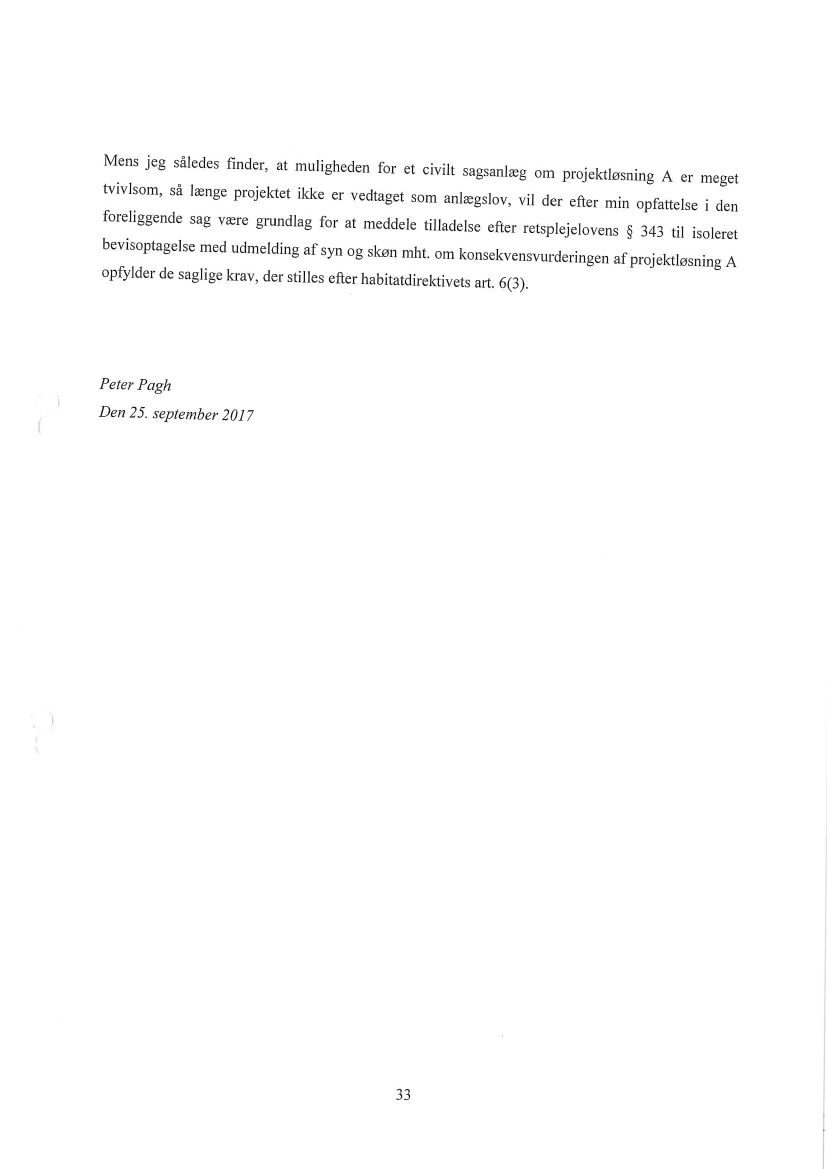 Mens jeg således finder, at muligheden for et civilt sagsanlæg om projektløsning A er meget tvivlsom, så længe projektet ikke er vedtaget som anlægslov, vil der efter min opfattelse i den foreliggende sag være grundlag for at meddele tilladelse efter retsplejelovens § 343 til isoleret bevisoptagelse med udmelding af syn og skøn mht. om konsekvensvurderingen af projektløsning A opfylder de saglige krav, der stilles efter habitatdirektivets art. 6(3).

Peter Pagh
Den 25. september 2017

33